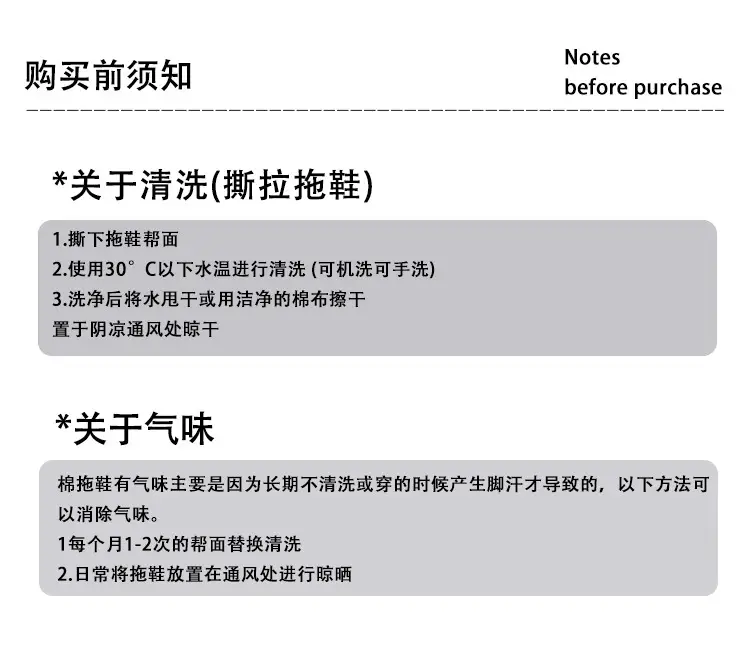 购买前须知

Notes
before purchase

*关于清洗(撕拉拖鞋)

1.撕下拖鞋帮面
2.使用30°C以下水温进行清洗 (可机洗可手洗)
3.洗净后将水甩干或用洁净的棉布擦干
置于阴凉通风处晾干

*关于气味

棉拖鞋有气味主要是因为长期不清洗或穿的时候产生脚汗才导致的，以下方法可以消除气味。
1每个月1-2次的帮面替换清洗
2.日常将拖鞋放置在通风处进行晾晒